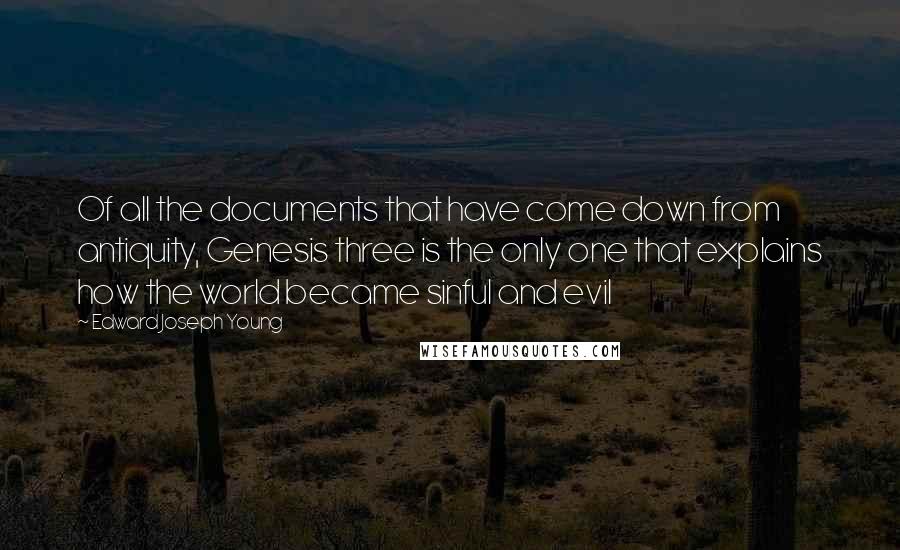 Of all the documents that have come down from antiquity, Genesis three is the only one that explains how the world became sinful and evil

~ Edward Joseph Young

WISEFAMOUSQUOTES.COM